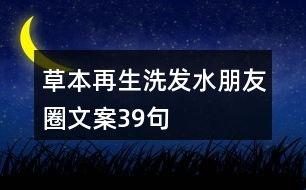 草本再生洗发水朋友圈文案39句